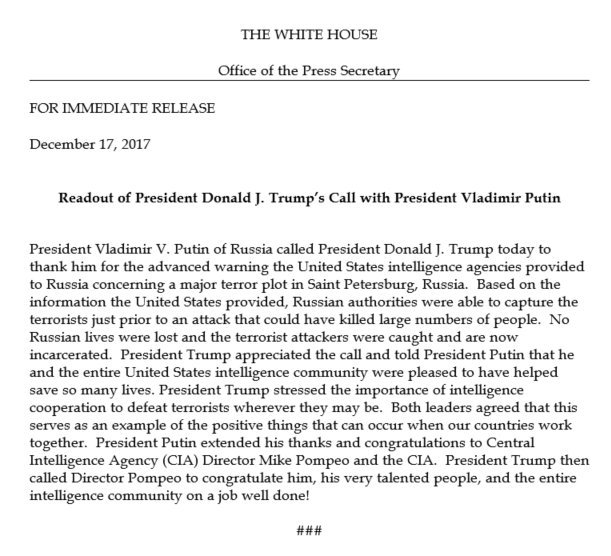 THE WHITE HOUSE

Office of the Press Secretary

FOR IMMEDIATE RELEASE

December 17, 2017

Readout of President Donald J. Trump's Call with President Vladimir Putin

President Vladimir V. Putin of Russia called President Donald J. Trump today to thank him for the advanced warning the United States intelligence agencies provided to Russia concerning a major terror plot in Saint Petersburg, Russia. Based on the information the United States provided, Russian authorities were able to capture the terrorists just prior to an attack that could have killed large numbers of people. No Russian lives were lost and the terrorist attackers were caught and are now incarcerated. President Trump appreciated the call and told President Putin that he and the entire United States intelligence community were pleased to have helped save so many lives. President Trump stressed the importance of intelligence cooperation to defeat terrorists wherever they may be. Both leaders agreed that this serves as an example of the positive things that can occur when our countries work together. President Putin extended his thanks and congratulations to Central Intelligence Agency (CIA) Director Mike Pompeo and the CIA. President Trump then called Director Pompeo to congratulate him, his very talented people, and the entire intelligence community on a job well done!

###